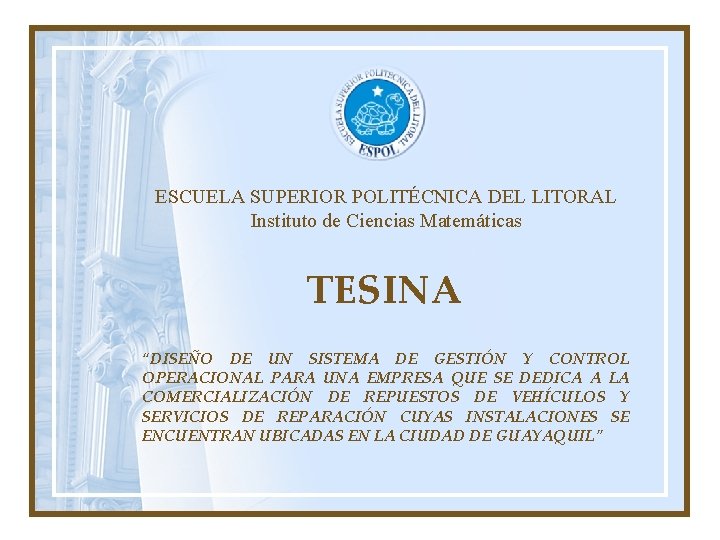 ESCUELA SUPERIOR POLITECNICA DEL LITORAL
ESPOL

ESCUELA SUPERIOR POLITÉCNICA DEL LITORAL
Instituto de Ciencias Matemáticas

TESINA

"DISEÑO DE UN SISTEMA DE GESTIÓN Y CONTROL OPERACIONAL PARA UNA EMPRESA QUE SE DEDICA A LA COMERCIALIZACIÓN DE REPUESTOS DE VEHÍCULOS Y SERVICIOS DE REPARACIÓN CUYAS INSTALACIONES SE ENCUENTRAN UBICADAS EN LA CIUDAD DE GUAYAQUIL"